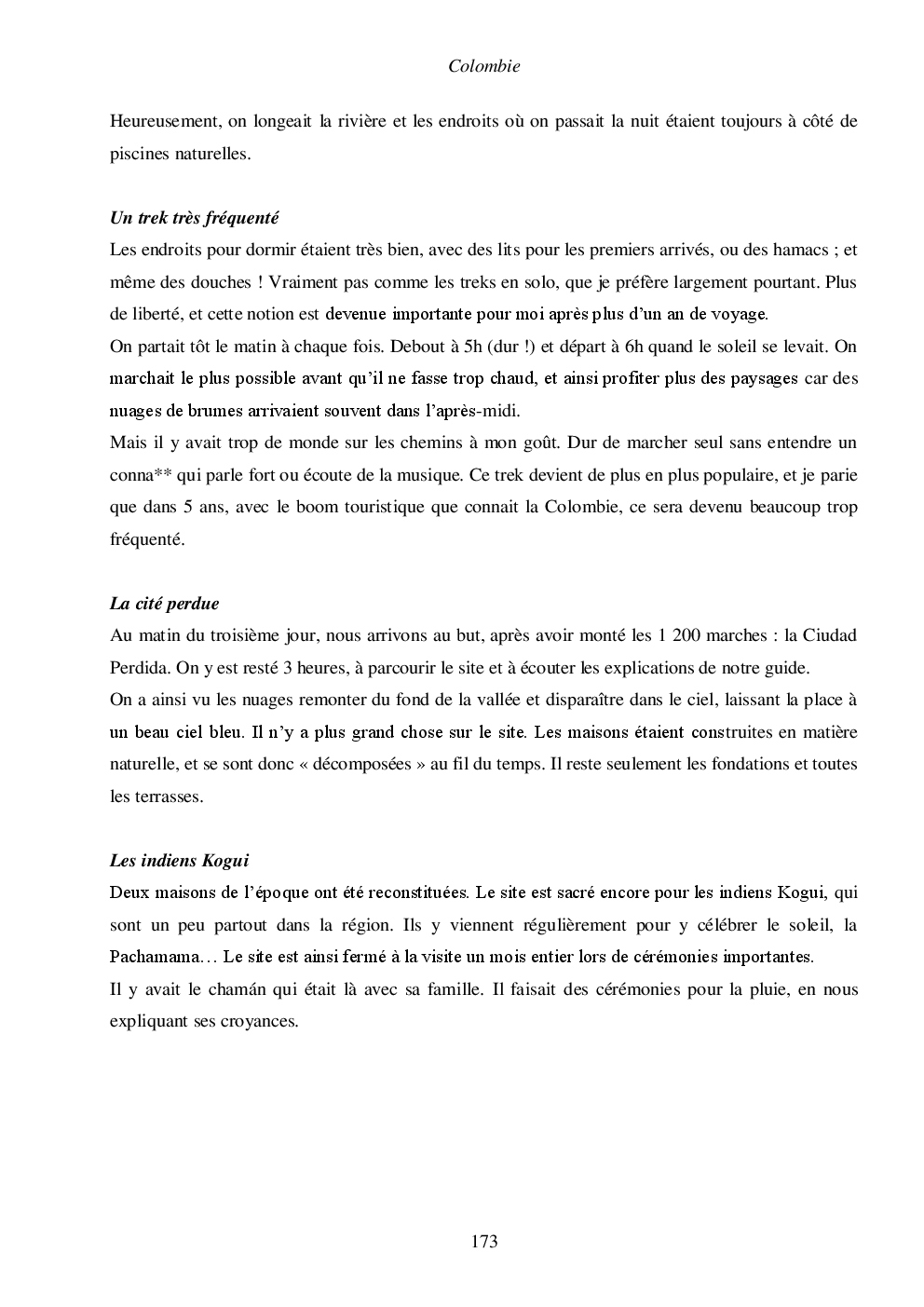 Colombie

Heureusement, on longeait la rivière et les endroits où on passait la nuit étaient toujours à côté de piscines naturelles.

Un trek très fréquenté

Les endroits pour dormir étaient très bien, avec des lits pour les premiers arrivés, ou des hamacs ; et même des douches ! Vraiment pas comme les treks en solo, que je préfère largement pourtant. Plus de liberté, et cette notion est devenue importante pour moi après plus d'un an de voyage.
On partait tôt le matin à chaque fois. Debout à 5h (dur !) et départ à 6h quand le soleil se levait. On marchait le plus possible avant qu'il ne fasse trop chaud, et ainsi profiter plus des paysages car des nuages de brumes arrivaient souvent dans l'après-midi.
Mais il y avait trop de monde sur les chemins à mon goût. Dur de marcher seul sans entendre un conna** qui parle fort ou écoute de la musique. Ce trek devient de plus en plus populaire, et je parie que dans 5 ans, avec le boom touristique que connait la Colombie, ce sera devenu beaucoup trop fréquenté.

La cité perdue

Au matin du troisième jour, nous arrivons au but, après avoir monté les 1 200 marches : la Ciudad Perdida. On y est resté 3 heures, à parcourir le site et à écouter les explications de notre guide.
On a ainsi vu les nuages remonter du fond de la vallée et disparaître dans le ciel, laissant la place à un beau ciel bleu. Il n'y a plus grand chose sur le site. Les maisons étaient construites en matière naturelle, et se sont donc « décomposées » au fil du temps. Il reste seulement les fondations et toutes les terrasses.

Les indiens Kogui

Deux maisons de l'époque ont été reconstituées. Le site est sacré encore pour les indiens Kogui, qui sont un peu partout dans la région. Ils y viennent régulièrement pour y célébrer le soleil, la Pachamama… Le site est ainsi fermé à la visite un mois entier lors de cérémonies importantes.
Il y avait le chamán qui était là avec sa famille. Il faisait des cérémonies pour la pluie, en nous expliquant ses croyances.

173